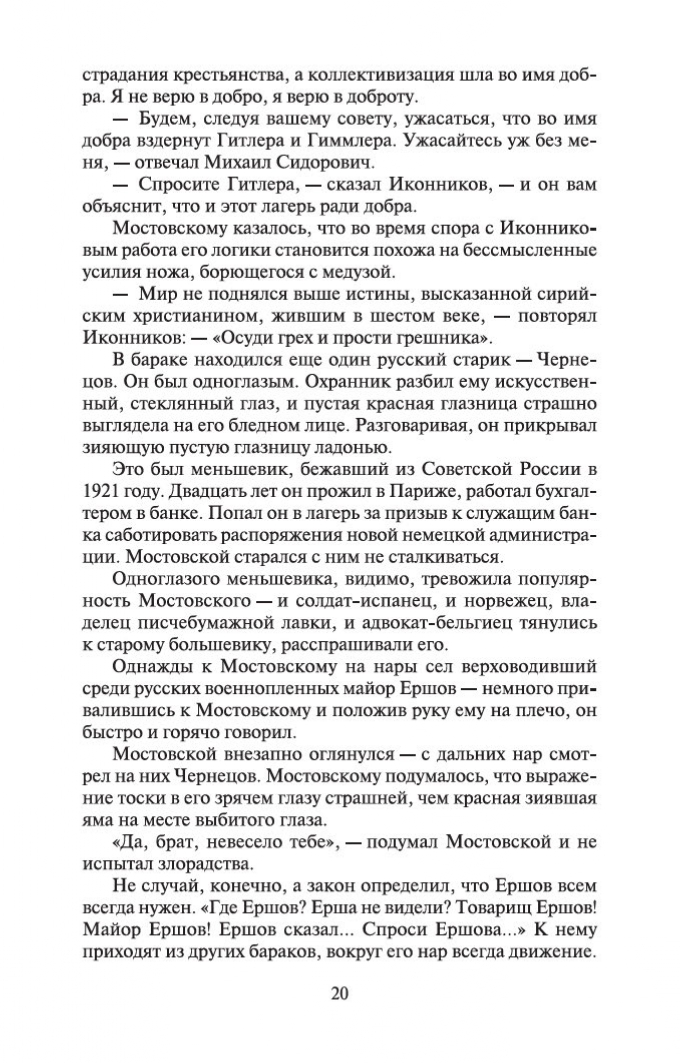 страдания крестьянства, а коллективизация шла во имя добра. Я не верю в добро, я верю в доброту.

— Будем, следуя вашему совету, ужасаться, что во имя добра вздернут Гитлера и Гиммлера. Ужасайтесь уж без меня, — отвечал Михаил Сидорович.

— Спросите Гитлера, — сказал Иконников, — и он вам объяснит, что и этот лагерь ради добра.

Мостовскому казалось, что во время спора с Иконниковым работа его логики становится похожа на бессмысленные усилия ножа, борющегося с медузой.

— Мир не поднялся выше истины, высказанной сирийским христианином, жившим в шестом веке, — повторял Иконников: — «Осуди грех и прости грешника».

В бараке находился еще один русский старик — Чернецов. Он был одноглазым. Охранник разбил ему искусственный, стеклянный глаз, и пустая красная глазница страшно выглядела на его бледном лице. Разговаривая, он прикрывал зияющую пустую глазницу ладонью.

Это был меньшевик, бежавший из Советской России в 1921 году. Двадцать лет он прожил в Париже, работал бухгалтером в банке. Попал он в лагерь за призыв к служащим банка саботировать распоряжения новой немецкой администрации. Мостовской старался с ним не сталкиваться.

Одноглазого меньшевика, видимо, тревожила популярность Мостовского — и солдат-испанец, и норвежец, владелец писчебумажной лавки, и адвокат-бельгиец тянулись к старому большевику, расспрашивали его.

Однажды к Мостовскому на нары сел верховодивший среди русских военнопленных майор Ершов — немного привалившись к Мостовскому и положив руку ему на плечо, он быстро и горячо говорил.

Мостовской внезапно оглянулся — с дальних нар смотрел на них Чернецов. Мостовскому подумалось, что выражение тоски в его зрячем глазу страшней, чем красная зиявшая яма на месте выбитого глаза.

«Да, брат, невесело тебе», — подумал Мостовской и не испытал злорадства.

Не случай, конечно, а закон определил, что Ершов всем всегда нужен. «Где Ершов? Ерша не видели? Товарищ Ершов! Майор Ершов! Ершов сказал... Спроси Ершова...» К нему приходят из других бараков, вокруг его нар всегда движение.

20